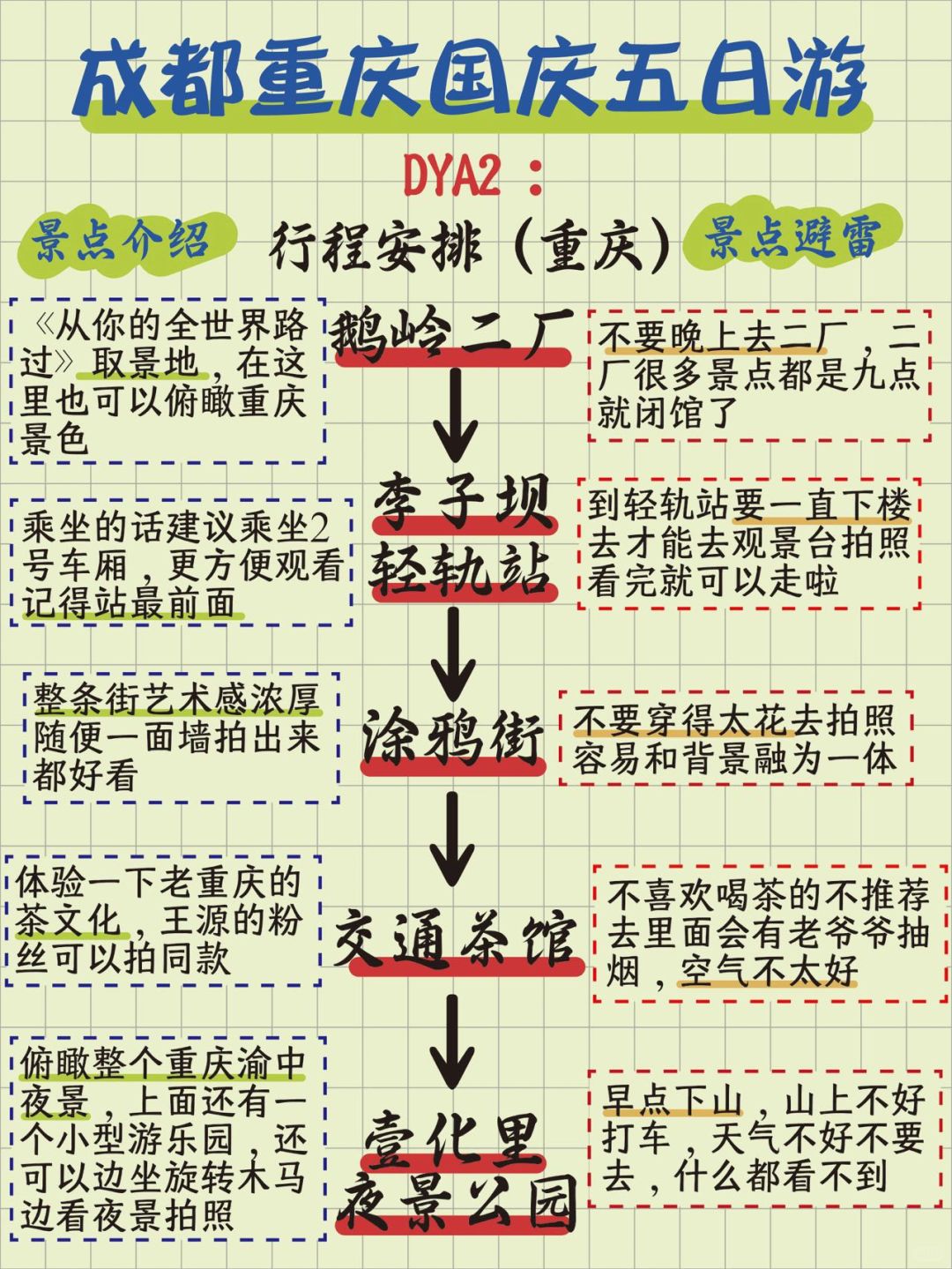 成都重庆国庆五日游

DYA2：

景点介绍

行程安排（重庆）

景点避雷

《从你的全世界路过》取景地，在这里也可以俯瞰重庆景色

鹅岭二厂

不要晚上去二厂，二厂很多景点都是九点就闭馆了

乘坐的话建议乘坐2号车厢，更方便观看记得站最前面

李子坝轻轨站

到轻轨站要一直下楼去才能去观景台拍照看完就可以走啦

整条街艺术感浓厚随便一面墙拍出来都好看

涂鸦街

不要穿得太花去拍照容易和背景融为一体

体验一下老重庆的茶文化，王源的粉丝可以拍同款

交通茶馆

不喜欢喝茶的不推荐去里面会有老爷爷抽烟，空气不太好

俯瞰整个重庆渝中夜景，上面还有一个小型游乐园，还可以边坐旋转木马边看夜景拍照

壹化里夜景公园

早点下山，山上不好打车，天气不好不要去，什么都看不到